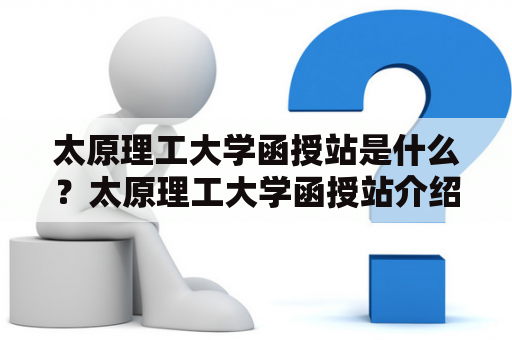 太原理工大学函授站是什么？太原理工大学函授站介绍